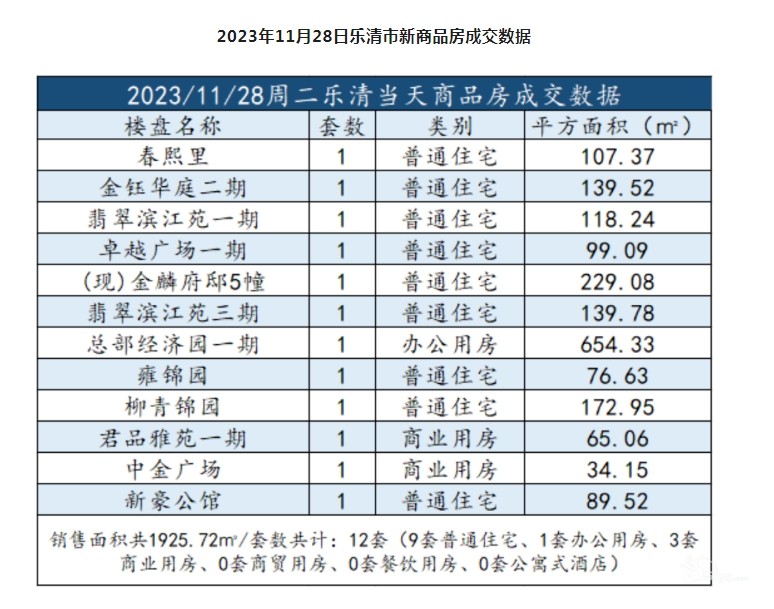 2023年11月28日乐清市新商品房成交数据

2023/11/28周二乐清当天商品房成交数据

| 楼盘名称 | 套数 | 类别 | 平方面积（m²） |
|---|---|---|---|
| 春熙里 | 1 | 普通住宅 | 107.37 |
| 金钰华庭二期 | 1 | 普通住宅 | 139.52 |
| 翡翠滨江苑一期 | 1 | 普通住宅 | 118.24 |
| 卓越广场一期 | 1 | 普通住宅 | 99.09 |
| (现)金麟府邸5幢 | 1 | 普通住宅 | 229.08 |
| 翡翠滨江苑三期 | 1 | 普通住宅 | 139.78 |
| 总部经济园一期 | 1 | 办公用房 | 654.33 |
| 雍锦园 | 1 | 普通住宅 | 76.63 |
| 柳青锦园 | 1 | 普通住宅 | 172.95 |
| 君品雅苑一期 | 1 | 商业用房 | 65.06 |
| 中金广场 | 1 | 商业用房 | 34.15 |
| 新豪公馆 | 1 | 普通住宅 | 89.52 |

销售面积共1925.72m²/套数共计：12套（9套普通住宅、1套办公用房、3套商业用房、0套商贸用房、0套餐饮用房、0套公寓式酒店）